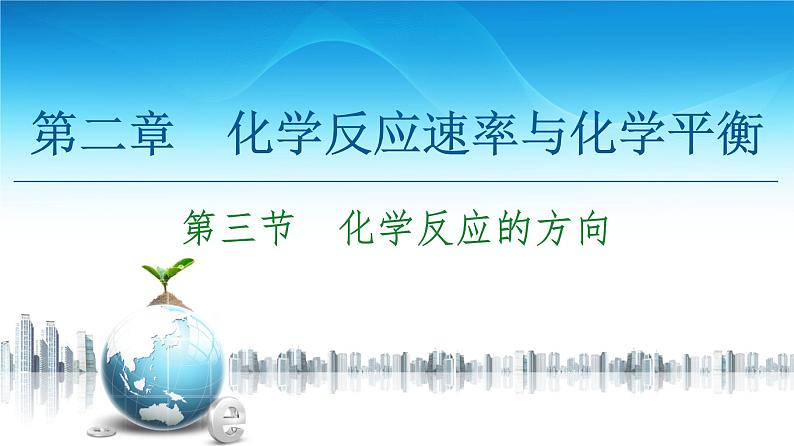 第二章　化学反应速率与化学平衡

第三节　化学反应的方向